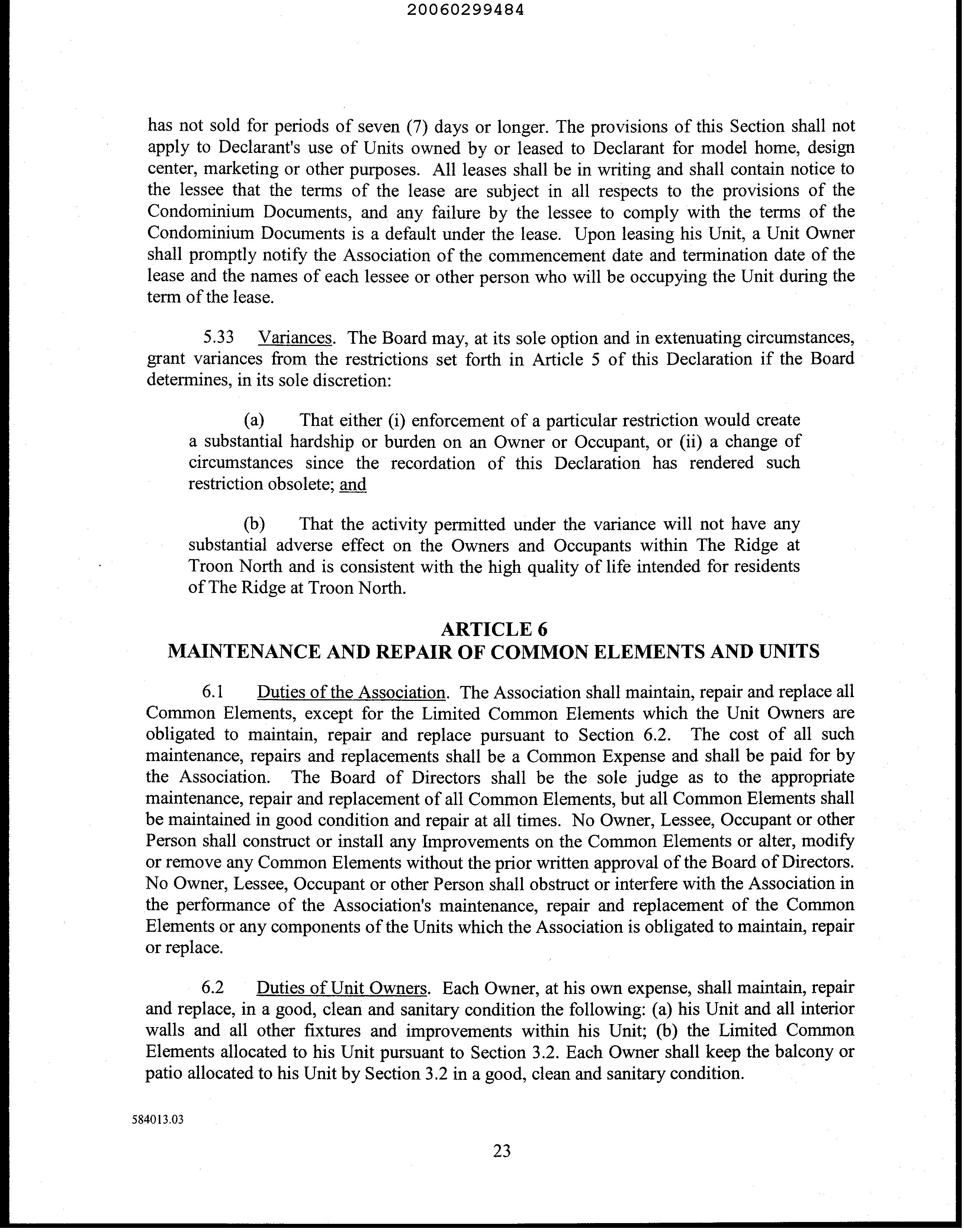 20060299484

has not sold for periods of seven (7) days or longer. The provisions of this Section shall not apply to Declarant's use of Units owned by or leased to Declarant for model home, design center, marketing or other purposes. All leases shall be in writing and shall contain notice to the lessee that the terms of the lease are subject in all respects to the provisions of the Condominium Documents, and any failure by the lessee to comply with the terms of the Condominium Documents is a default under the lease. Upon leasing his Unit, a Unit Owner shall promptly notify the Association of the commencement date and termination date of the lease and the names of each lessee or other person who will be occupying the Unit during the term of the lease.

5.33 Variances. The Board may, at its sole option and in extenuating circumstances, grant variances from the restrictions set forth in Article 5 of this Declaration if the Board determines, in its sole discretion:

(a) That either (i) enforcement of a particular restriction would create a substantial hardship or burden on an Owner or Occupant, or (ii) a change of circumstances since the recordation of this Declaration has rendered such restriction obsolete; and

(b) That the activity permitted under the variance will not have any substantial adverse effect on the Owners and Occupants within The Ridge at Troon North and is consistent with the high quality of life intended for residents of The Ridge at Troon North.

ARTICLE 6
MAINTENANCE AND REPAIR OF COMMON ELEMENTS AND UNITS

6.1 Duties of the Association. The Association shall maintain, repair and replace all Common Elements, except for the Limited Common Elements which the Unit Owners are obligated to maintain, repair and replace pursuant to Section 6.2. The cost of all such maintenance, repairs and replacements shall be a Common Expense and shall be paid for by the Association. The Board of Directors shall be the sole judge as to the appropriate maintenance, repair and replacement of all Common Elements, but all Common Elements shall be maintained in good condition and repair at all times. No Owner, Lessee, Occupant or other Person shall construct or install any Improvements on the Common Elements or alter, modify or remove any Common Elements without the prior written approval of the Board of Directors. No Owner, Lessee, Occupant or other Person shall obstruct or interfere with the Association in the performance of the Association's maintenance, repair and replacement of the Common Elements or any components of the Units which the Association is obligated to maintain, repair or replace.

6.2 Duties of Unit Owners. Each Owner, at his own expense, shall maintain, repair and replace, in a good, clean and sanitary condition the following: (a) his Unit and all interior walls and all other fixtures and improvements within his Unit; (b) the Limited Common Elements allocated to his Unit pursuant to Section 3.2. Each Owner shall keep the balcony or patio allocated to his Unit by Section 3.2 in a good, clean and sanitary condition.

584013.03

23